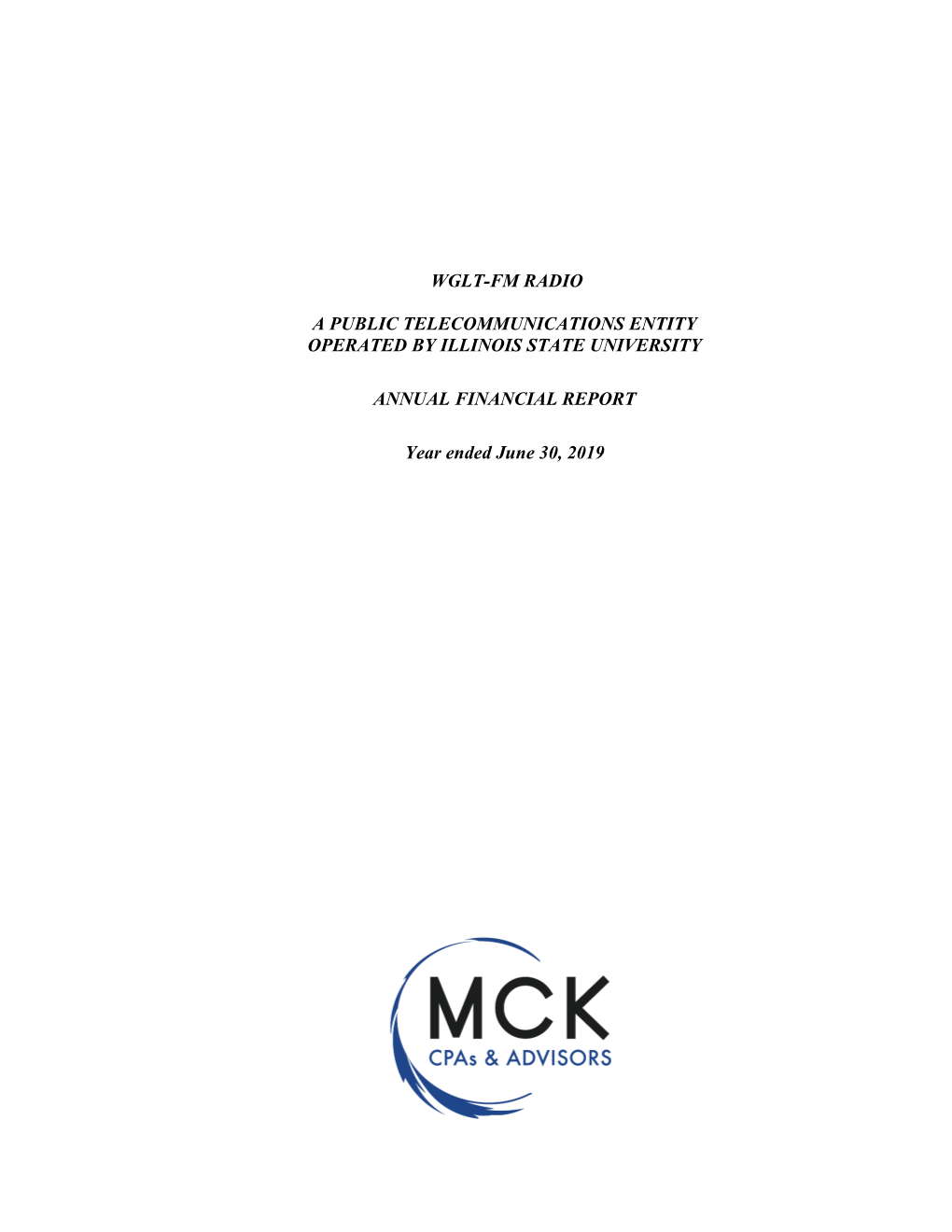 WGLT-FM RADIO

A PUBLIC TELECOMMUNICATIONS ENTITY
OPERATED BY ILLINOIS STATE UNIVERSITY

ANNUAL FINANCIAL REPORT

Year ended June 30, 2019

MCK
CPAs & ADVISORS